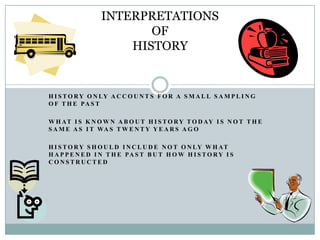 INTERPRETATIONS
OF
HISTORY

HISTORY ONLY ACCOUNTS FOR A SMALL SAMPLING OF THE PAST

WHAT IS KNOWN ABOUT HISTORY TODAY IS NOT THE SAME AS IT WAS TWENTY YEARS AGO

HISTORY SHOULD INCLUDE NOT ONLY WHAT HAPPENED IN THE PAST BUT HOW HISTORY IS CONSTRUCTED